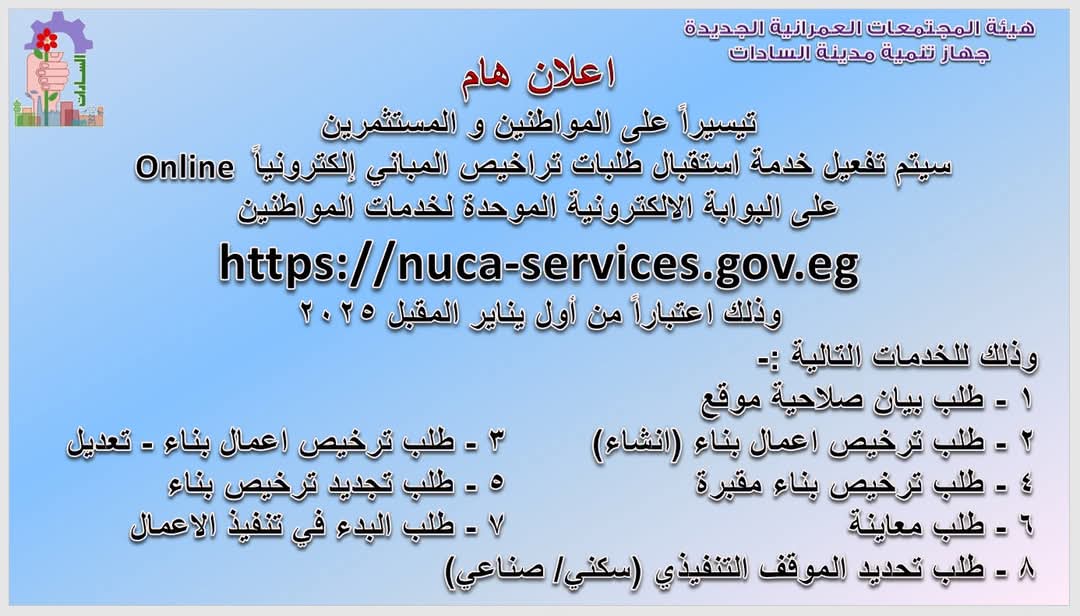 هيئة المجتمعات العمرانية الجديدة
جهاز تنمية مدينة السادات

اعلان هام

تيسيراً على المواطنين و المستثمرين
سيتم تفعيل خدمة استقبال طلبات تراخيص المباني إلكترونياً Online
على البوابة الالكترونية الموحدة لخدمات المواطنين

https://nuca-services.gov.eg

وذلك اعتباراً من أول يناير المقبل ٢٠٢٥

وذلك للخدمات التالية :-
١ - طلب بيان صلاحية موقع
٢ - طلب ترخيص اعمال بناء (انشاء)
٣ - طلب ترخيص اعمال بناء - تعديل
٤ - طلب ترخيص بناء مقبرة
٥ - طلب تجديد ترخيص بناء
٦ - طلب معاينة
٧ - طلب البدء في تنفيذ الاعمال
٨ - طلب تحديد الموقف التنفيذي (سكني/ صناعي)